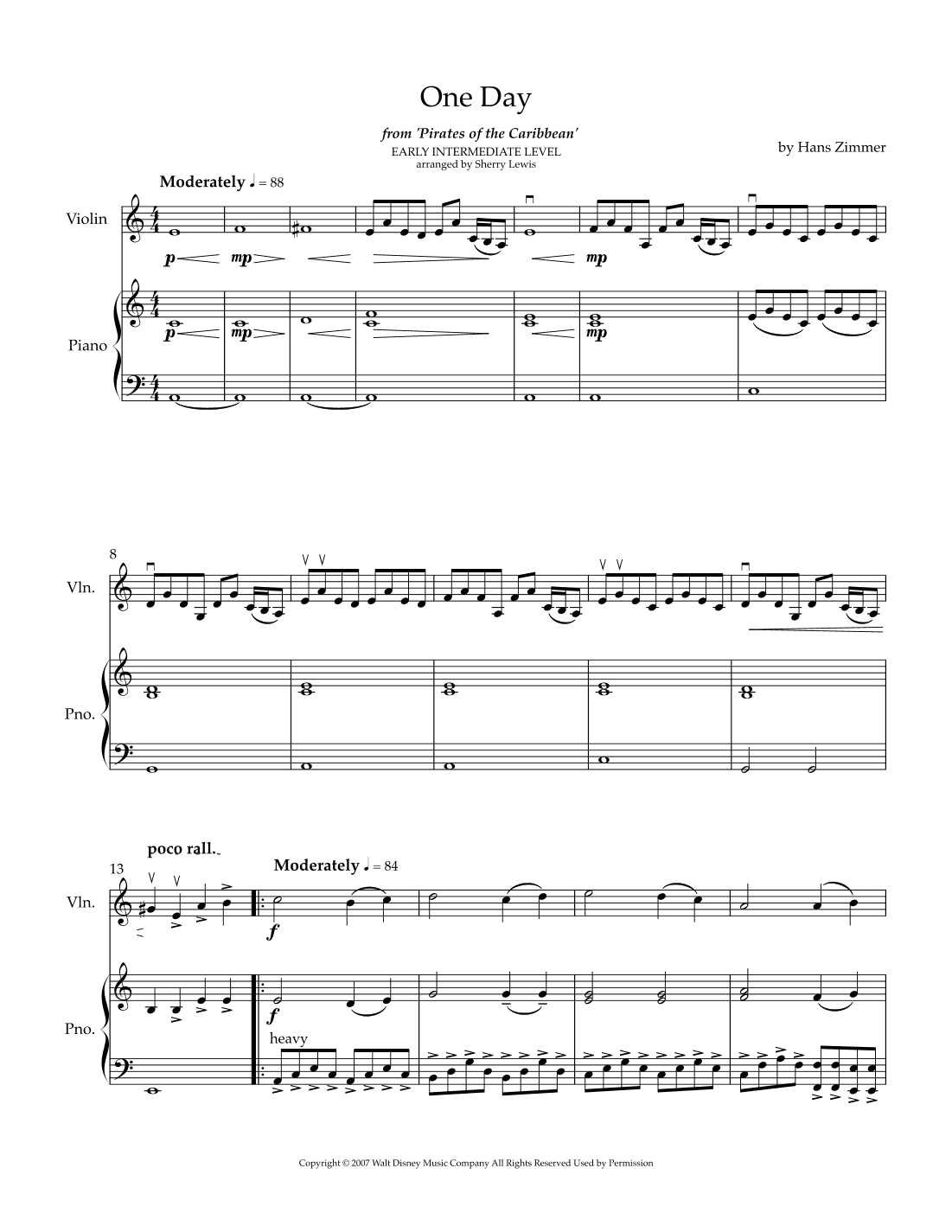 One Day

from 'Pirates of the Caribbean'
EARLY INTERMEDIATE LEVEL
arranged by Sherry Lewis

by Hans Zimmer

Moderately ♩ = 88

Violin

p mp mp

Piano

p mp mp

8

Vln.

Pno.

poco rall.

13

Moderately ♩ = 84

Vln.

f

Pno.

f

heavy

Copyright © 2007 Walt Disney Music Company All Rights Reserved Used by Permission